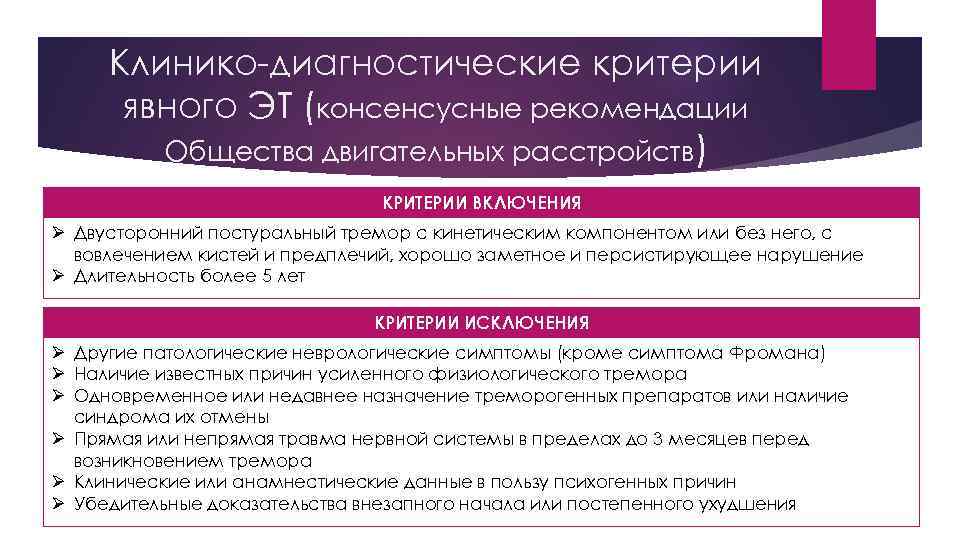 Клинико-диагностические критерии явного ЭТ (консенсусные рекомендации Общества двигательных расстройств)

КРИТЕРИИ ВКЛЮЧЕНИЯ

➢ Двусторонний постуральный тремор с кинетическим компонентом или без него, с вовлечением кистей и предплечий, хорошо заметное и персистирующее нарушение
➢ Длительность более 5 лет

КРИТЕРИИ ИСКЛЮЧЕНИЯ

➢ Другие патологические неврологические симптомы (кроме симптома Фромана)
➢ Наличие известных причин усиленного физиологического тремора
➢ Одновременное или недавнее назначение треморогенных препаратов или наличие синдрома их отмены
➢ Прямая или непрямая травма нервной системы в пределах до 3 месяцев перед возникновением тремора
➢ Клинические или анамнестические данные в пользу психогенных причин
➢ Убедительные доказательства внезапного начала или постепенного ухудшения